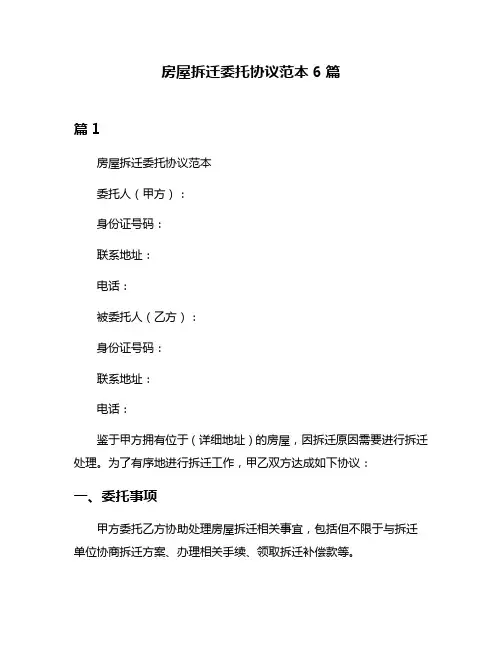 房屋拆迁委托协议范本 6 篇

篇 1

房屋拆迁委托协议范本

委托人（甲方）：

身份证号码：

联系地址：

电话：

被委托人（乙方）：

身份证号码：

联系地址：

电话：

鉴于甲方拥有位于（详细地址）的房屋，因拆迁原因需要进行拆迁处理。为了有序地进行拆迁工作，甲乙双方达成如下协议：

一、委托事项

甲方委托乙方协助处理房屋拆迁相关事宜，包括但不限于与拆迁单位协商拆迁方案、办理相关手续、领取拆迁补偿款等。